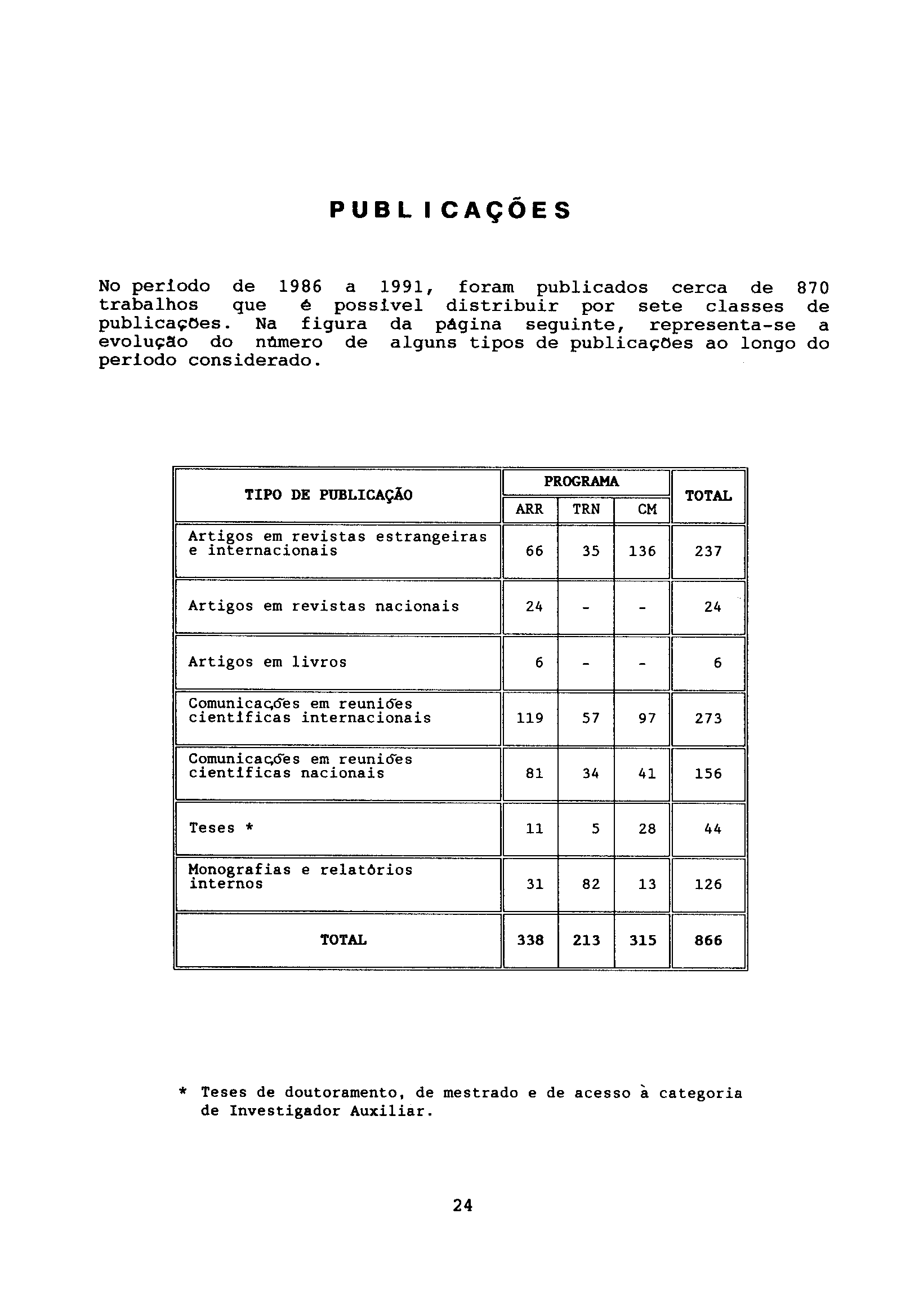 PUBLICAÇÕES

No período de 1986 a 1991, foram publicados cerca de 870 trabalhos que é possível distribuir por sete classes de publicações. Na figura da página seguinte, representa-se a evolução do número de alguns tipos de publicações ao longo do período considerado.

| TIPO DE PUBLICAÇÃO | PROGRAMA ARR | PROGRAMA TRN | PROGRAMA CM | TOTAL |
|---|---|---|---|---|
| Artigos em revistas estrangeiras e internacionais | 66 | 35 | 136 | 237 |
| Artigos em revistas nacionais | 24 | - | - | 24 |
| Artigos em livros | 6 | - | - | 6 |
| Comunicações em reuniões científicas internacionais | 119 | 57 | 97 | 273 |
| Comunicações em reuniões científicas nacionais | 81 | 34 | 41 | 156 |
| Teses * | 11 | 5 | 28 | 44 |
| Monografias e relatórios internos | 31 | 82 | 13 | 126 |
| TOTAL | 338 | 213 | 315 | 866 |

* Teses de doutoramento, de mestrado e de acesso à categoria de Investigador Auxiliar.

24